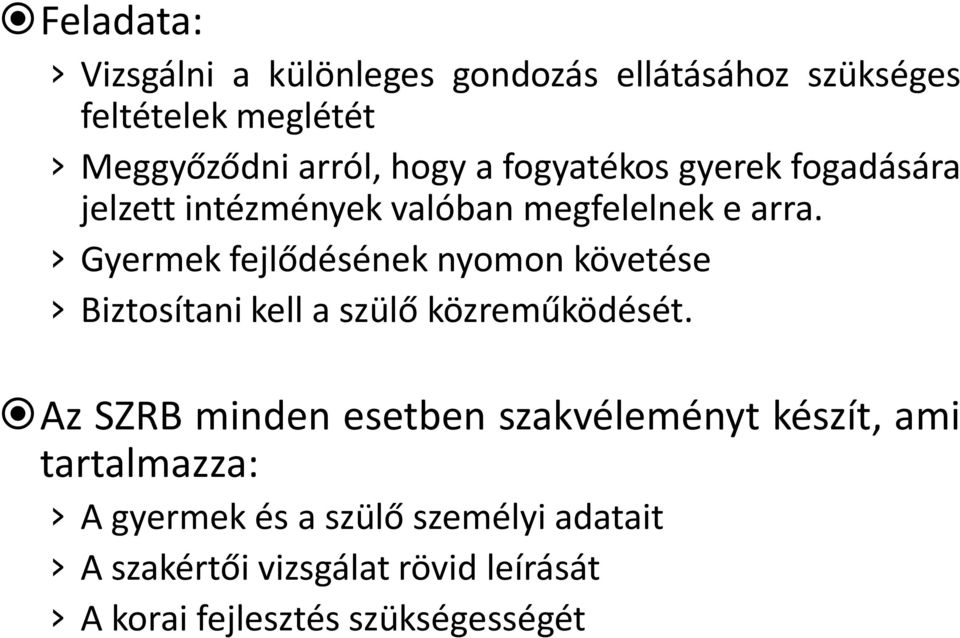 Feladata:

› Vizsgálni a különleges gondozás ellátásához szükséges feltételek meglétét

› Meggyőződni arról, hogy a fogyatékos gyerek fogadására jelzett intézmények valóban megfelelnek e arra.

› Gyermek fejlődésének nyomon követése

› Biztosítani kell a szülő közreműködését.

Az SZRB minden esetben szakvéleményt készít, ami tartalmazza:

› A gyermek és a szülő személyi adatait

› A szakértői vizsgálat rövid leírását

› A korai fejlesztés szükségességét